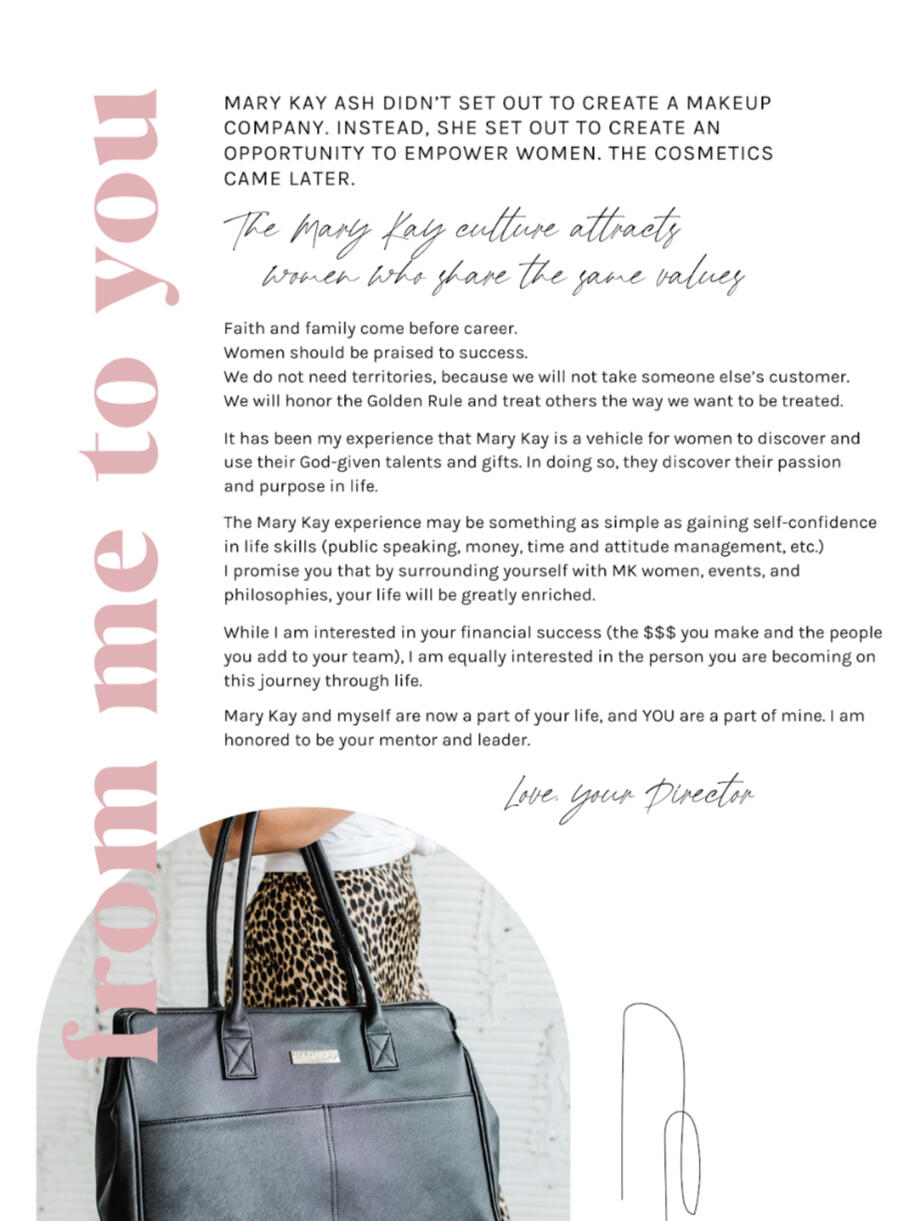 from me to you

MARY KAY ASH DIDN'T SET OUT TO CREATE A MAKEUP COMPANY. INSTEAD, SHE SET OUT TO CREATE AN OPPORTUNITY TO EMPOWER WOMEN. THE COSMETICS CAME LATER.

The Mary Kay culture attracts women who share the same values

Faith and family come before career.
Women should be praised to success.
We do not need territories, because we will not take someone else's customer.
We will honor the Golden Rule and treat others the way we want to be treated.

It has been my experience that Mary Kay is a vehicle for women to discover and use their God-given talents and gifts. In doing so, they discover their passion and purpose in life.

The Mary Kay experience may be something as simple as gaining self-confidence in life skills (public speaking, money, time and attitude management, etc.) I promise you that by surrounding yourself with MK women, events, and philosophies, your life will be greatly enriched.

While I am interested in your financial success (the $$$ you make and the people you add to your team), I am equally interested in the person you are becoming on this journey through life.

Mary Kay and myself are now a part of your life, and YOU are a part of mine. I am honored to be your mentor and leader.

Love, your Director